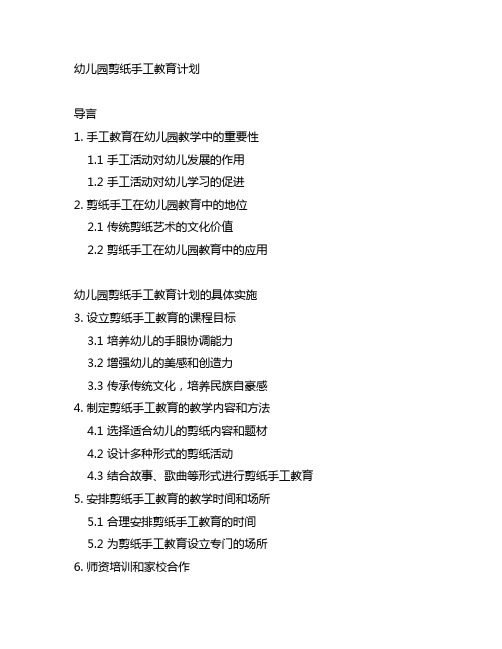 幼儿园剪纸手工教育计划

导言

1. 手工教育在幼儿园教学中的重要性

1.1 手工活动对幼儿发展的作用

1.2 手工活动对幼儿学习的促进

2. 剪纸手工在幼儿园教育中的地位

2.1 传统剪纸艺术的文化价值

2.2 剪纸手工在幼儿园教育中的应用

幼儿园剪纸手工教育计划的具体实施

3. 设立剪纸手工教育的课程目标

3.1 培养幼儿的手眼协调能力

3.2 增强幼儿的美感和创造力

3.3 传承传统文化，培养民族自豪感

4. 制定剪纸手工教育的教学内容和方法

4.1 选择适合幼儿的剪纸内容和题材

4.2 设计多种形式的剪纸活动

4.3 结合故事、歌曲等形式进行剪纸手工教育

5. 安排剪纸手工教育的教学时间和场所

5.1 合理安排剪纸手工教育的时间

5.2 为剪纸手工教育设立专门的场所

6. 师资培训和家校合作